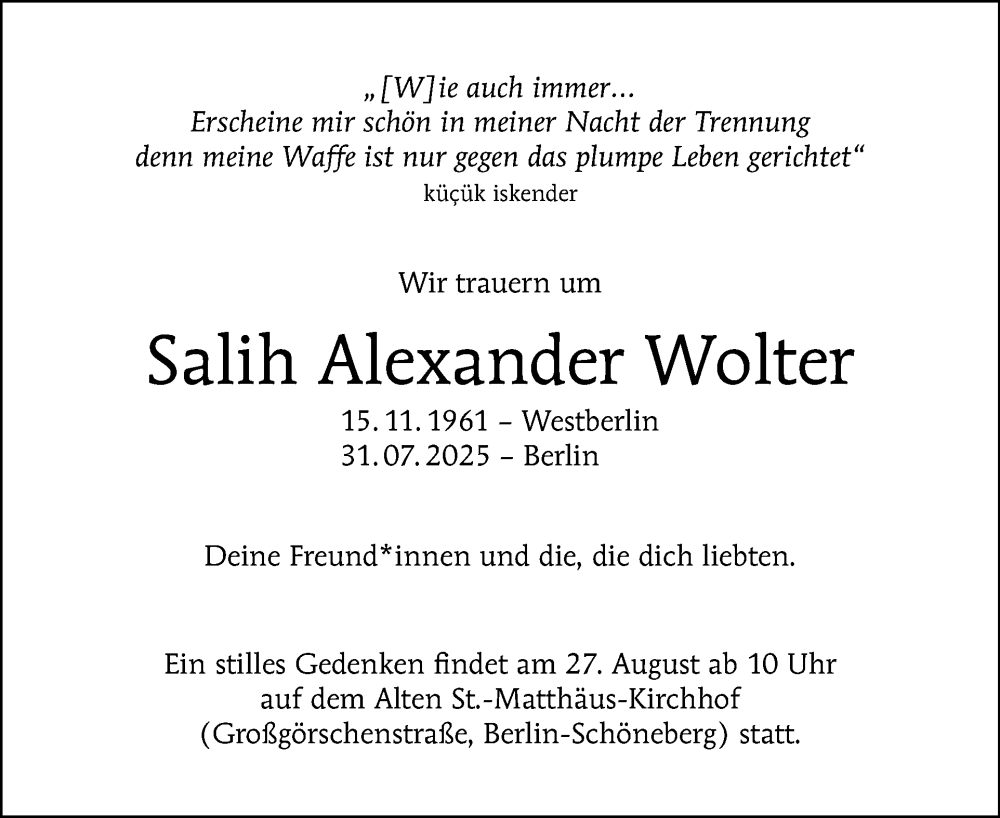 „[W]ie auch immer…
Erscheine mir schön in meiner Nacht der Trennung
denn meine Waffe ist nur gegen das plumpe Leben gerichtet“
küçük iskender

Wir trauern um

Salih Alexander Wolter

15. 11. 1961 – Westberlin
31. 07. 2025 – Berlin

Deine Freund*innen und die, die dich liebten.

Ein stilles Gedenken findet am 27. August ab 10 Uhr auf dem Alten St.-Matthäus-Kirchhof (Großgörschenstraße, Berlin-Schöneberg) statt.